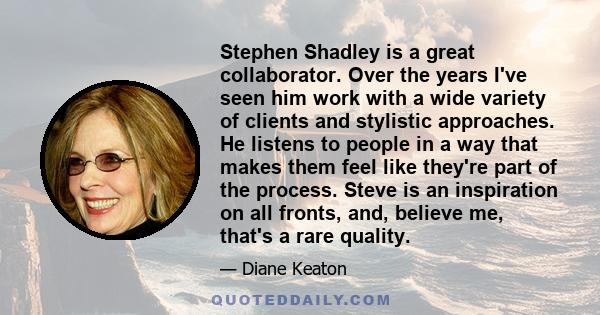 Stephen Shadley is a great collaborator. Over the years I've seen him work with a wide variety of clients and stylistic approaches. He listens to people in a way that makes them feel like they're part of the process. Steve is an inspiration on all fronts, and, believe me, that's a rare quality.

— Diane Keaton

QUOTEDDAILY.COM